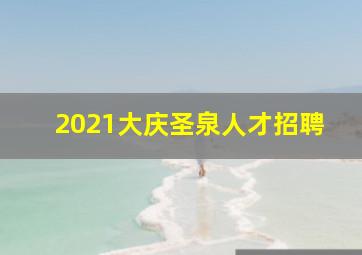 2021大庆圣泉人才招聘